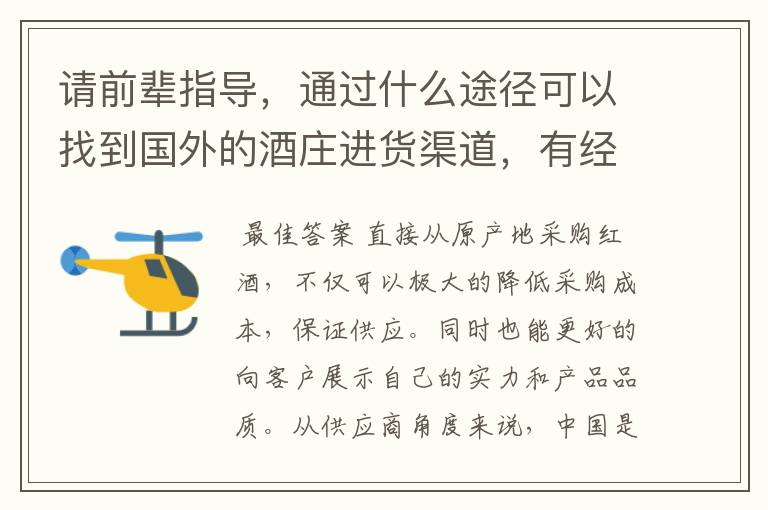 请前辈指导，通过什么途径可以找到国外的酒庄进货渠道，有经

最佳答案 直接从原产地采购红酒，不仅可以极大的降低采购成本，保证供应。同时也能更好的向客户展示自己的实力和产品品质。从供应商角度来说，中国是